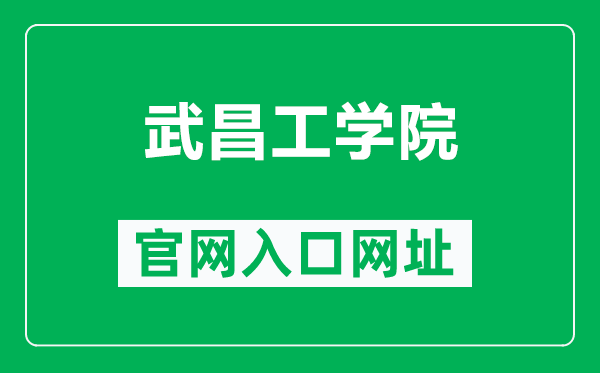 武昌工学院

官网入口网址